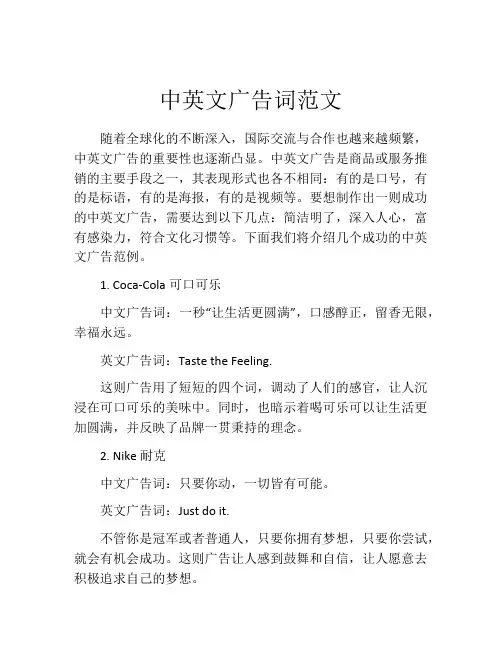 中英文广告词范文

随着全球化的不断深入，国际交流与合作也越来越频繁，中英文广告的重要性也逐渐凸显。中英文广告是商品或服务推销的主要手段之一，其表现形式也各不相同：有的是口号，有的是标语，有的是海报，有的是视频等。要想制作出一则成功的中英文广告，需要达到以下几点：简洁明了，深入人心，富有感染力，符合文化习惯等。下面我们将介绍几个成功的中英文广告范例。

1. Coca-Cola 可口可乐

中文广告词：一秒“让生活更圆满”，口感醇正，留香无限，幸福永远。

英文广告词：Taste the Feeling.

这则广告用了短短的四个词，调动了人们的感官，让人沉浸在可口可乐的美味中。同时，也暗示着喝可乐可以让生活更加圆满，并反映了品牌一贯秉持的理念。

2. Nike 耐克

中文广告词：只要你动，一切皆有可能。

英文广告词：Just do it.

不管你是冠军或者普通人，只要你拥有梦想，只要你尝试，就会有机会成功。这则广告让人感到鼓舞和自信，让人愿意去积极追求自己的梦想。